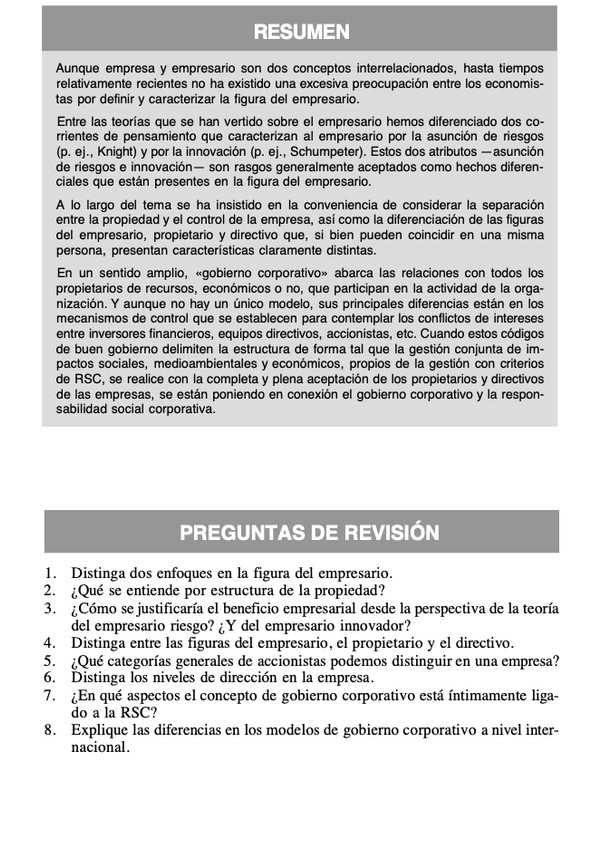 RESUMEN

Aunque empresa y empresario son dos conceptos interrelacionados, hasta tiempos relativamente recientes no ha existido una excesiva preocupación entre los economistas por definir y caracterizar la figura del empresario.

Entre las teorías que se han vertido sobre el empresario hemos diferenciado dos corrientes de pensamiento que caracterizan al empresario por la asunción de riesgos (p. ej., Knight) y por la innovación (p. ej., Schumpeter). Estos dos atributos —asunción de riesgos e innovación— son rasgos generalmente aceptados como hechos diferenciales que están presentes en la figura del empresario.

A lo largo del tema se ha insistido en la conveniencia de considerar la separación entre la propiedad y el control de la empresa, así como la diferenciación de las figuras del empresario, propietario y directivo que, si bien pueden coincidir en una misma persona, presentan características claramente distintas.

En un sentido amplio, «gobierno corporativo» abarca las relaciones con todos los propietarios de recursos, económicos o no, que participan en la actividad de la organización. Y aunque no hay un único modelo, sus principales diferencias están en los mecanismos de control que se establecen para contemplar los conflictos de intereses entre inversores financieros, equipos directivos, accionistas, etc. Cuando estos códigos de buen gobierno delimiten la estructura de forma tal que la gestión conjunta de impactos sociales, medioambientales y económicos, propios de la gestión con criterios de RSC, se realice con la completa y plena aceptación de los propietarios y directivos de las empresas, se están poniendo en conexión el gobierno corporativo y la responsabilidad social corporativa.

PREGUNTAS DE REVISIÓN

1. Distinga dos enfoques en la figura del empresario.
2. ¿Qué se entiende por estructura de la propiedad?
3. ¿Cómo se justificaría el beneficio empresarial desde la perspectiva de la teoría del empresario riesgo? ¿Y del empresario innovador?
4. Distinga entre las figuras del empresario, el propietario y el directivo.
5. ¿Qué categorías generales de accionistas podemos distinguir en una empresa?
6. Distinga los niveles de dirección en la empresa.
7. ¿En qué aspectos el concepto de gobierno corporativo está íntimamente ligado a la RSC?
8. Explique las diferencias en los modelos de gobierno corporativo a nivel internacional.